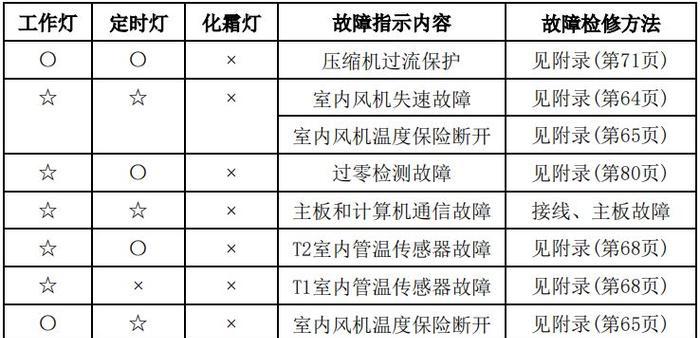 | 工作灯 | 定时灯 | 化霜灯 | 故障指示内容 | 故障检修方法 |
|---|---|---|---|---|
| ○ | ○ | × | 压缩机过流保护 | 见附录(第71页) |
| ☆ | ☆ | × | 室内风机失速故障 | 见附录(第64页) |
| | | | 室内风机温度保险断开 | 见附录(第65页) |
| ☆ | ○ | × | 过零检测故障 | 见附录(第80页) |
| ☆ | ☆ | × | 主板和计算机通信故障 | 接线、主板故障 |
| ☆ | ○ | × | T2室内管温传感器故障 | 见附录(第68页) |
| ☆ | × | × | T1室内管温传感器故障 | 见附录(第68页) |
| ○ | ☆ | × | 室内风机温度保险断开 | 见附录(第65页) |